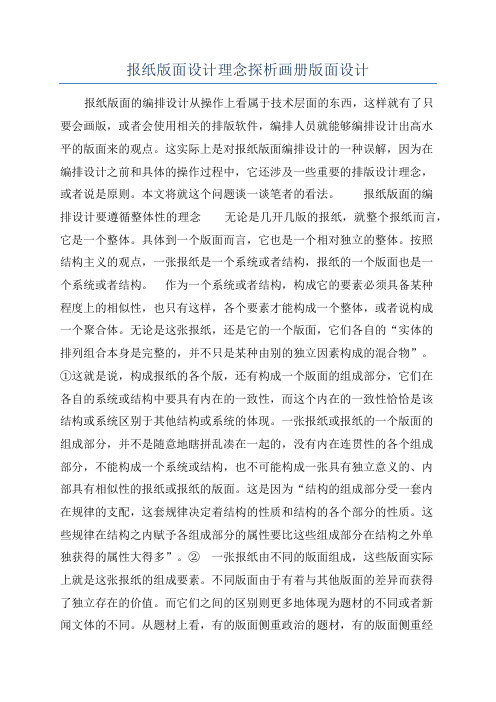 报纸版面设计理念探析画册版面设计

报纸版面的编排设计从操作上看属于技术层面的东西，这样就有了只要会画版，或者会使用相关的排版软件，编排人员就能够编排设计出高水平的版面来的观点。这实际上是对报纸版面编排设计的一种误解，因为在编排设计之前和具体的操作过程中，它还涉及一些重要的排版设计理念，或者说是原则。本文将就这个问题谈一谈笔者的看法。　　报纸版面的编排设计要遵循整体性的理念　　无论是几开几版的报纸，就整个报纸而言，它是一个整体。具体到一个版面而言，它也是一个相对独立的整体。按照结构主义的观点，一张报纸是一个系统或者结构，报纸的一个版面也是一个系统或者结构。　作为一个系统或者结构，构成它的要素必须具备某种程度上的相似性，也只有这样，各个要素才能构成一个整体，或者说构成一个聚合体。无论是这张报纸，还是它的一个版面，它们各自的“实体的排列组合本身是完整的，并不只是某种由别的独立因素构成的混合物”。①这就是说，构成报纸的各个版，还有构成一个版面的组成部分，它们在各自的系统或结构中要具有内在的一致性，而这个内在的一致性恰恰是该结构或系统区别于其他结构或系统的体现。一张报纸或报纸的一个版面的组成部分，并不是随意地瞎拼乱凑在一起的，没有内在连贯性的各个组成部分，不能构成一个系统或结构，也不可能构成一张具有独立意义的、内部具有相似性的报纸或报纸的版面。这是因为“结构的组成部分受一套内在规律的支配，这套规律决定着结构的性质和结构的各个部分的性质。这些规律在结构之内赋予各组成部分的属性要比这些组成部分在结构之外单独获得的属性大得多”。②　一张报纸由不同的版面组成，这些版面实际上就是这张报纸的组成要素。不同版面由于有着与其他版面的差异而获得了独立存在的价值。而它们之间的区别则更多地体现为题材的不同或者新闻文体的不同。从题材上看，有的版面侧重政治的题材，有的版面侧重经